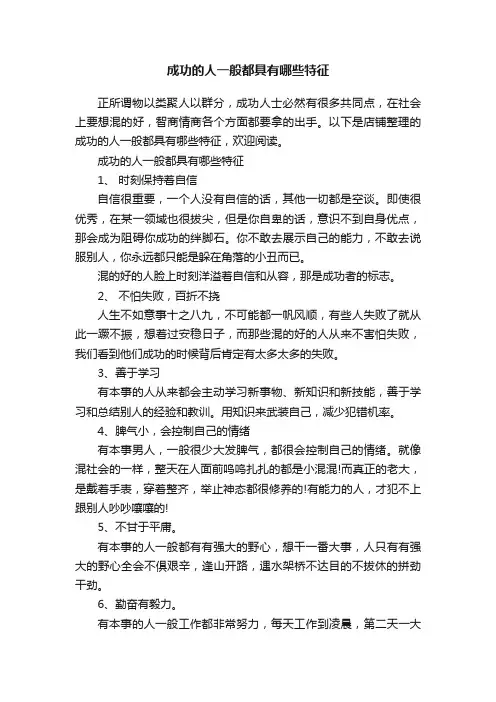 成功的人一般都具有哪些特征

正所谓物以类聚人以群分，成功人士必然有很多共同点，在社会上要想混的好，智商情商各个方面都要拿的出手。以下是店铺整理的成功的人一般都具有哪些特征，欢迎阅读。

成功的人一般都具有哪些特征

1、 时刻保持着自信

自信很重要，一个人没有自信的话，其他一切都是空谈。即使很优秀，在某一领域也很拔尖，但是你自卑的话，意识不到自身优点，那会成为阻碍你成功的绊脚石。你不敢去展示自己的能力，不敢去说服别人，你永远都只能是躲在角落的小丑而已。

混的好的人脸上时刻洋溢着自信和从容，那是成功者的标志。

2、 不怕失败，百折不挠

人生不如意事十之八九，不可能都一帆风顺，有些人失败了就从此一蹶不振，想着过安稳日子，而那些混的好的人从来不害怕失败，我们看到他们成功的时候背后肯定有太多太多的失败。

3、善于学习

有本事的人从来都会主动学习新事物、新知识和新技能，善于学习和总结别人的经验和教训。用知识来武装自己，减少犯错机率。

4、脾气小，会控制自己的情绪

有本事男人，一般很少大发脾气，都很会控制自己的情绪。就像混社会的一样，整天在人面前呜呜扎扎的都是小混混!而真正的老大，是戴着手表，穿着整齐，举止神态都很修养的!有能力的人，才犯不上跟别人吵吵嚷嚷的!

5、不甘于平庸。

有本事的人一般都有有强大的野心，想干一番大事，人只有有强大的野心全会不惧艰辛，逢山开路，遇水架桥不达目的不拔休的拼劲干劲。

6、勤奋有毅力。

有本事的人一般工作都非常努力，每天工作到凌晨，第二天一大